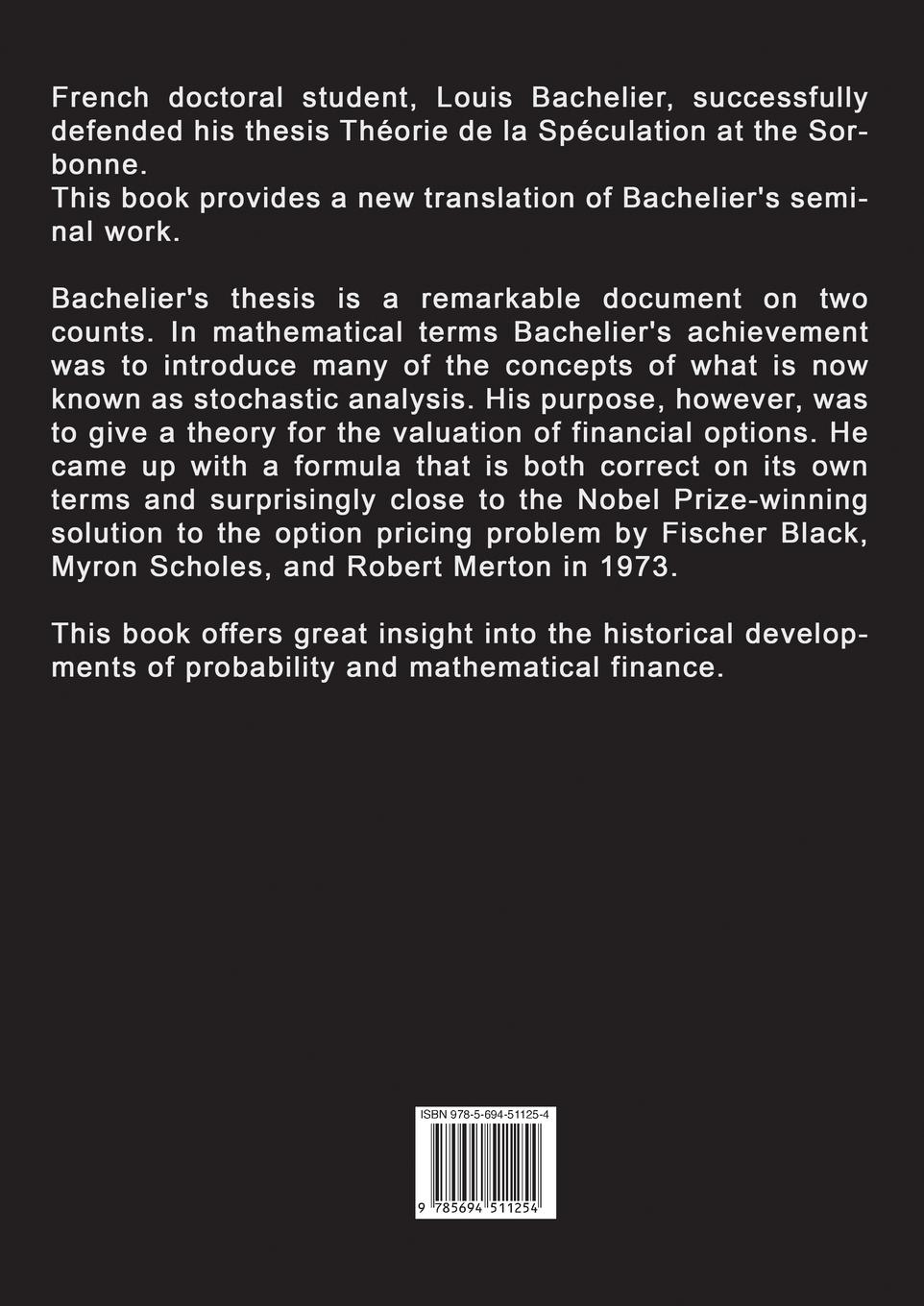 French doctoral student, Louis Bachelier, successfully defended his thesis Théorie de la Spéculation at the Sorbonne.
This book provides a new translation of Bachelier's seminal work.

Bachelier's thesis is a remarkable document on two counts. In mathematical terms Bachelier's achievement was to introduce many of the concepts of what is now known as stochastic analysis. His purpose, however, was to give a theory for the valuation of financial options. He came up with a formula that is both correct on its own terms and surprisingly close to the Nobel Prize-winning solution to the option pricing problem by Fischer Black, Myron Scholes, and Robert Merton in 1973.

This book offers great insight into the historical developments of probability and mathematical finance.

ISBN 978-5-694-51125-4

9 785694 511254